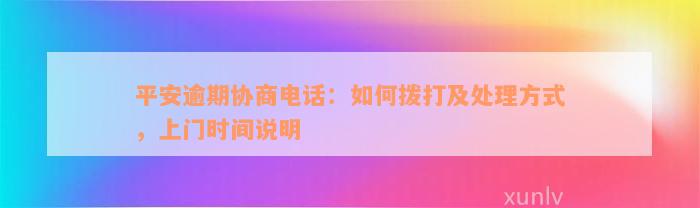 平安逾期协商电话：如何拨打及处理方式，上门时间说明

xunlv